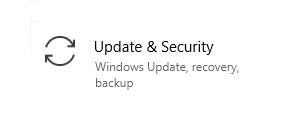 Update & Security
Windows Update, recovery, backup